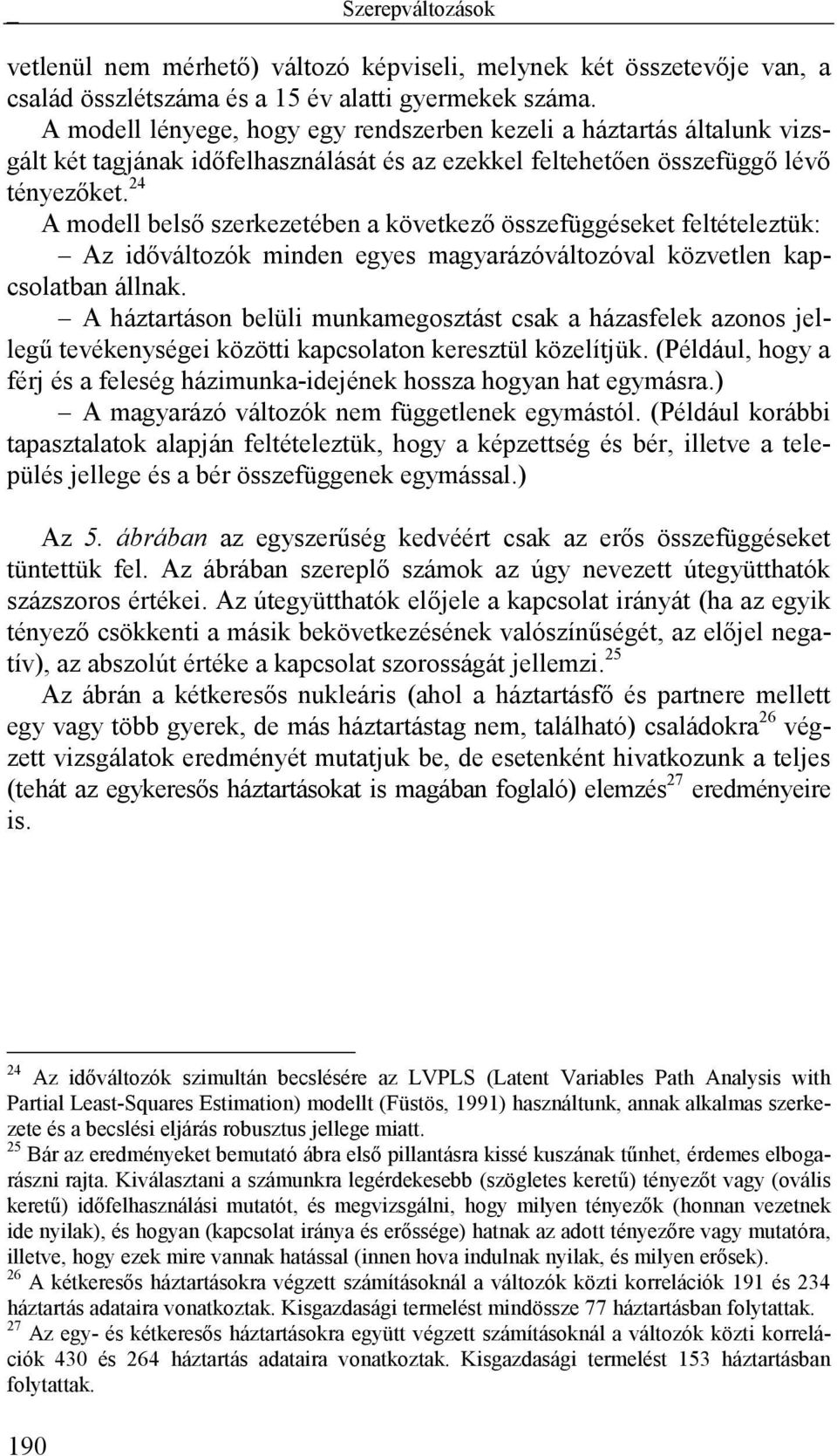 Szerepváltozások

vetlenül nem mérhető) változó képviseli, melynek két összetevője van, a család összlétszáma és a 15 év alatti gyermekek száma.

A modell lényege, hogy egy rendszerben kezeli a háztartás általunk vizsgált két tagjának időfelhasználását és az ezekkel feltehetően összefüggő lévő tényezőket.$^{24}$

A modell belső szerkezetében a következő összefüggéseket feltételeztük:

– Az időváltozók minden egyes magyarázóváltozóval közvetlen kapcsolatban állnak.

– A háztartáson belüli munkamegosztást csak a házasfelek azonos jellegű tevékenységei közötti kapcsolaton keresztül közelítjük. (Például, hogy a férj és a feleség házimunka-idejének hossza hogyan hat egymásra.)

– A magyarázó változók nem függetlenek egymástól. (Például korábbi tapasztalatok alapján feltételeztük, hogy a képzettség és bér, illetve a település jellege és a bér összefüggenek egymással.)

Az 5. ábrában az egyszerűség kedvéért csak az erős összefüggéseket tüntettük fel. Az ábrában szereplő számok az úgy nevezett útegyütthatók százszoros értékei. Az útegyütthatók előjele a kapcsolat irányát (ha az egyik tényező csökkenti a másik bekövetkezésének valószínűségét, az előjel negatív), az abszolút értéke a kapcsolat szorosságát jellemzi.$^{25}$

Az ábrán a kétkeresős nukleáris (ahol a háztartásfő és partnere mellett egy vagy több gyerek, de más háztartástag nem, található) családokra$^{26}$ végzett vizsgálatok eredményét mutatjuk be, de esetenként hivatkozunk a teljes (tehát az egykeresős háztartásokat is magában foglaló) elemzés$^{27}$ eredményeire is.

$^{24}$ Az időváltozók szimultán becslésére az LVPLS (Latent Variables Path Analysis with Partial Least-Squares Estimation) modellt (Füstös, 1991) használtunk, annak alkalmas szerkezete és a becslési eljárás robusztus jellege miatt.
$^{25}$ Bár az eredményeket bemutató ábra első pillantásra kissé kuszának tűnhet, érdemes elbogarászni rajta. Kiválasztani a számunkra legérdekesebb (szögletes keretű) tényezőt vagy (ovális keretű) időfelhasználási mutatót, és megvizsgálni, hogy milyen tényezők (honnan vezetnek ide nyilak), és hogyan (kapcsolat iránya és erőssége) hatnak az adott tényezőre vagy mutatóra, illetve, hogy ezek mire vannak hatással (innen hova indulnak nyilak, és milyen erősek).
$^{26}$ A kétkeresős háztartásokra végzett számításoknál a változók közti korrelációk 191 és 234 háztartás adataira vonatkoztak. Kisgazdasági termelést mindössze 77 háztartásban folytattak.
$^{27}$ Az egy- és kétkeresős háztartásokra együtt végzett számításoknál a változók közti korrelációk 430 és 264 háztartás adataira vonatkoztak. Kisgazdasági termelést 153 háztartásban folytattak.

190